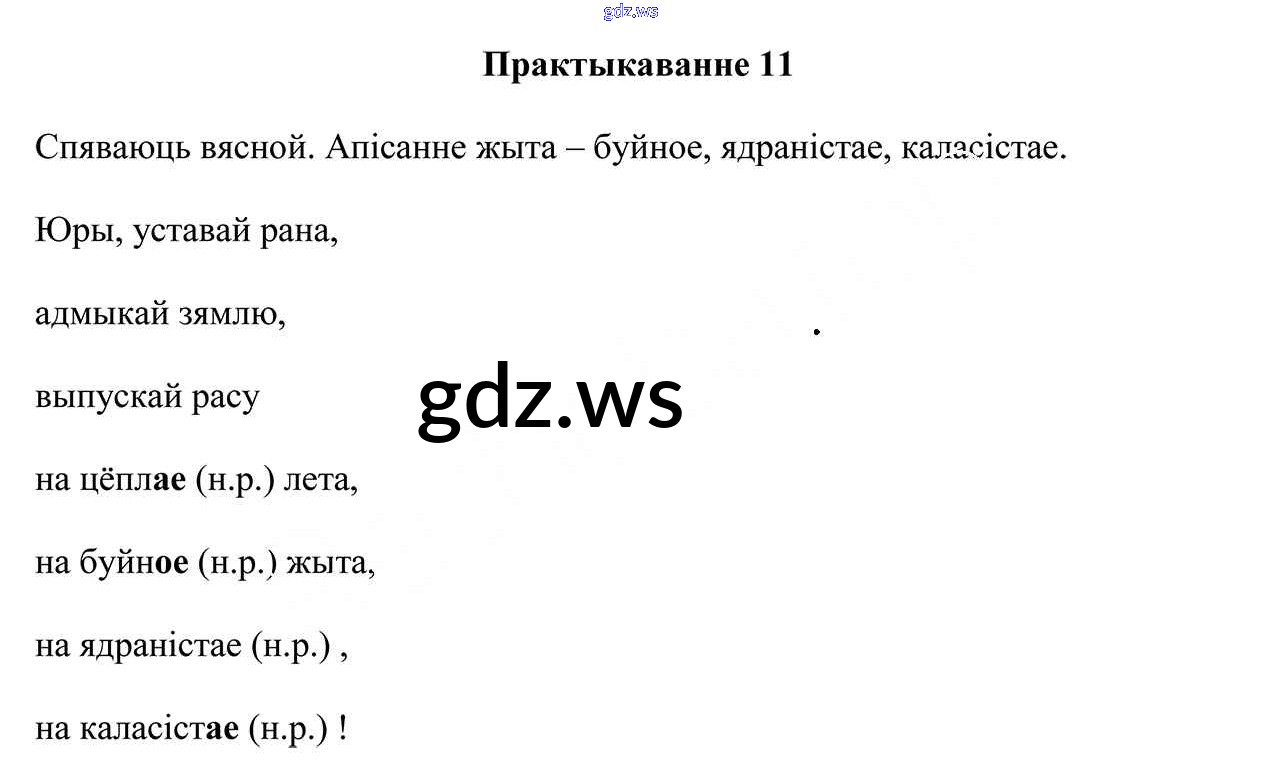 gdz.ws

Практыкаванне 11

Спяваюць вясной. Апісанне жыта – буйное, ядраністае, каласістае.

Юры, уставай рана,

адмыкай зямлю,

выпускай расу

gdz.ws

на цёплае (н.р.) лета,

на буйное (н.р.) жыта,

на ядраністае (н.р.) ,

на каласістае (н.р.) !